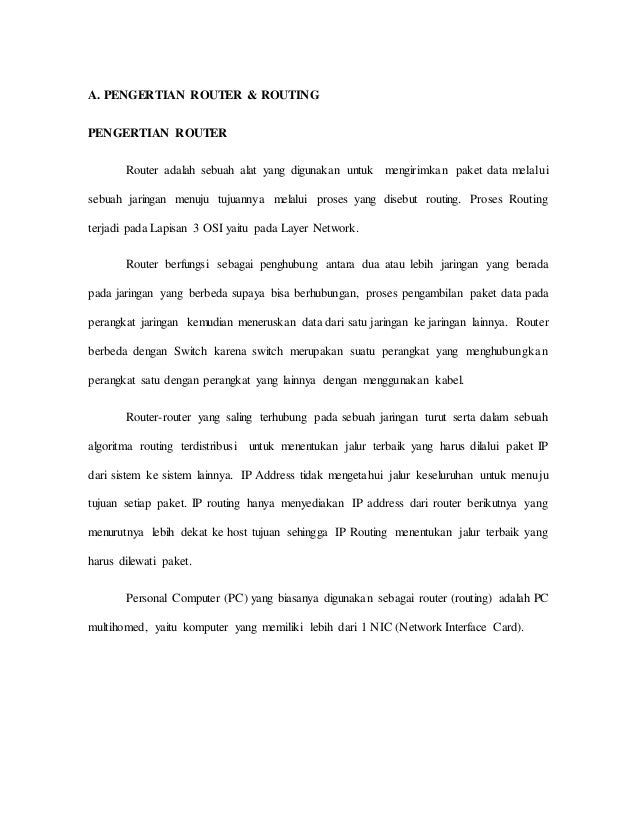 A. PENGERTIAN ROUTER & ROUTING

PENGERTIAN ROUTER

Router adalah sebuah alat yang digunakan untuk mengirimkan paket data melalui sebuah jaringan menuju tujuannya melalui proses yang disebut routing. Proses Routing terjadi pada Lapisan 3 OSI yaitu pada Layer Network.

Router berfungsi sebagai penghubung antara dua atau lebih jaringan yang berada pada jaringan yang berbeda supaya bisa berhubungan, proses pengambilan paket data pada perangkat jaringan kemudian meneruskan data dari satu jaringan ke jaringan lainnya. Router berbeda dengan Switch karena switch merupakan suatu perangkat yang menghubungkan perangkat satu dengan perangkat yang lainnya dengan menggunakan kabel.

Router-router yang saling terhubung pada sebuah jaringan turut serta dalam sebuah algoritma routing terdistribusi untuk menentukan jalur terbaik yang harus dilalui paket IP dari sistem ke sistem lainnya. IP Address tidak mengetahui jalur keseluruhan untuk menuju tujuan setiap paket. IP routing hanya menyediakan IP address dari router berikutnya yang menurutnya lebih dekat ke host tujuan sehingga IP Routing menentukan jalur terbaik yang harus dilewati paket.

Personal Computer (PC) yang biasanya digunakan sebagai router (routing) adalah PC multihomed, yaitu komputer yang memiliki lebih dari 1 NIC (Network Interface Card).